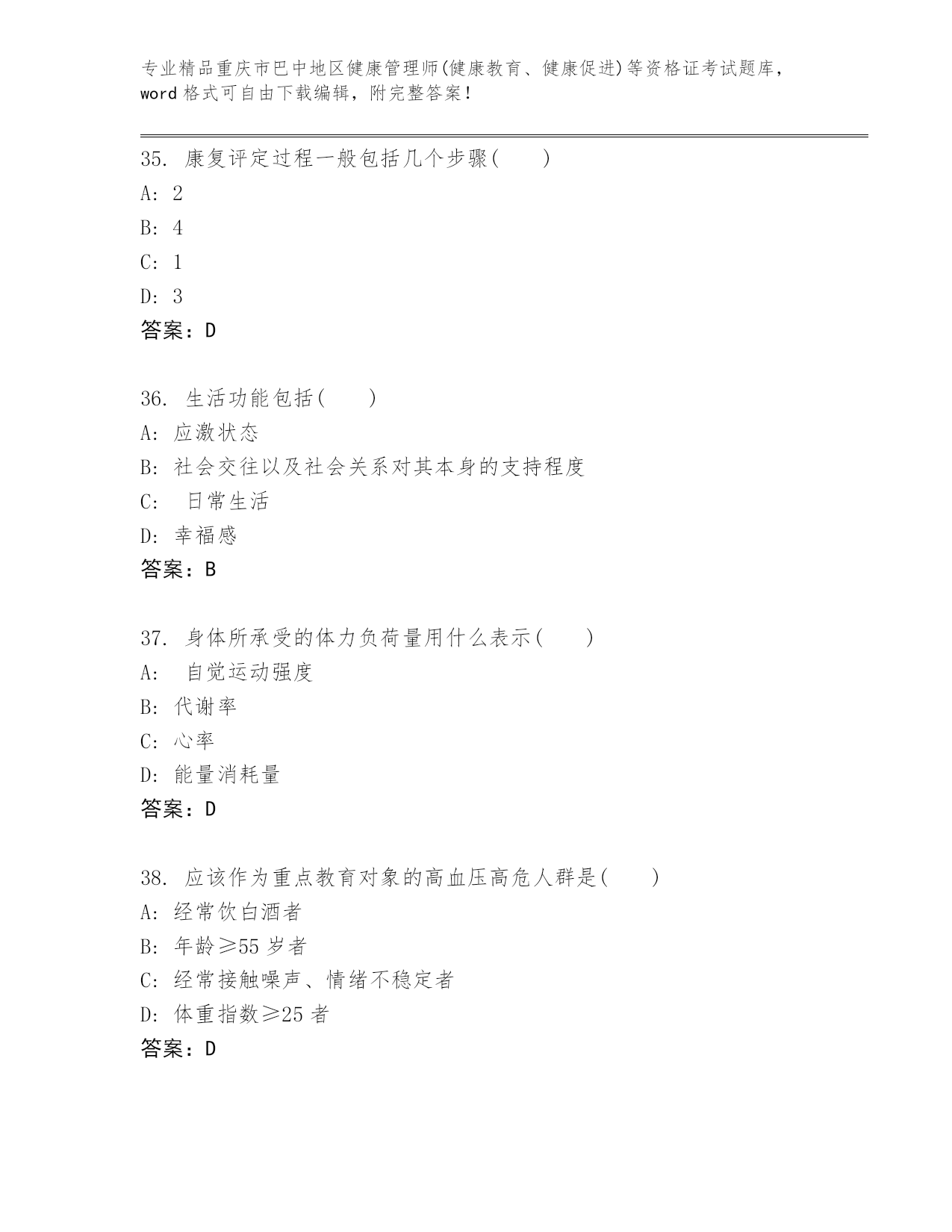 专业精品重庆市巴中地区健康管理师(健康教育、健康促进)等资格证考试题库，word 格式可自由下载编辑，附完整答案！

35. 康复评定过程一般包括几个步骤(　　)
A: 2
B: 4
C: 1
D: 3
答案：D

36. 生活功能包括(　　)
A: 应激状态
B: 社会交往以及社会关系对其本身的支持程度
C: 日常生活
D: 幸福感
答案：B

37. 身体所承受的体力负荷量用什么表示(　　)
A: 自觉运动强度
B: 代谢率
C: 心率
D: 能量消耗量
答案：D

38. 应该作为重点教育对象的高血压高危人群是(　　)
A: 经常饮白酒者
B: 年龄≥55 岁者
C: 经常接触噪声、情绪不稳定者
D: 体重指数≥25 者
答案：D